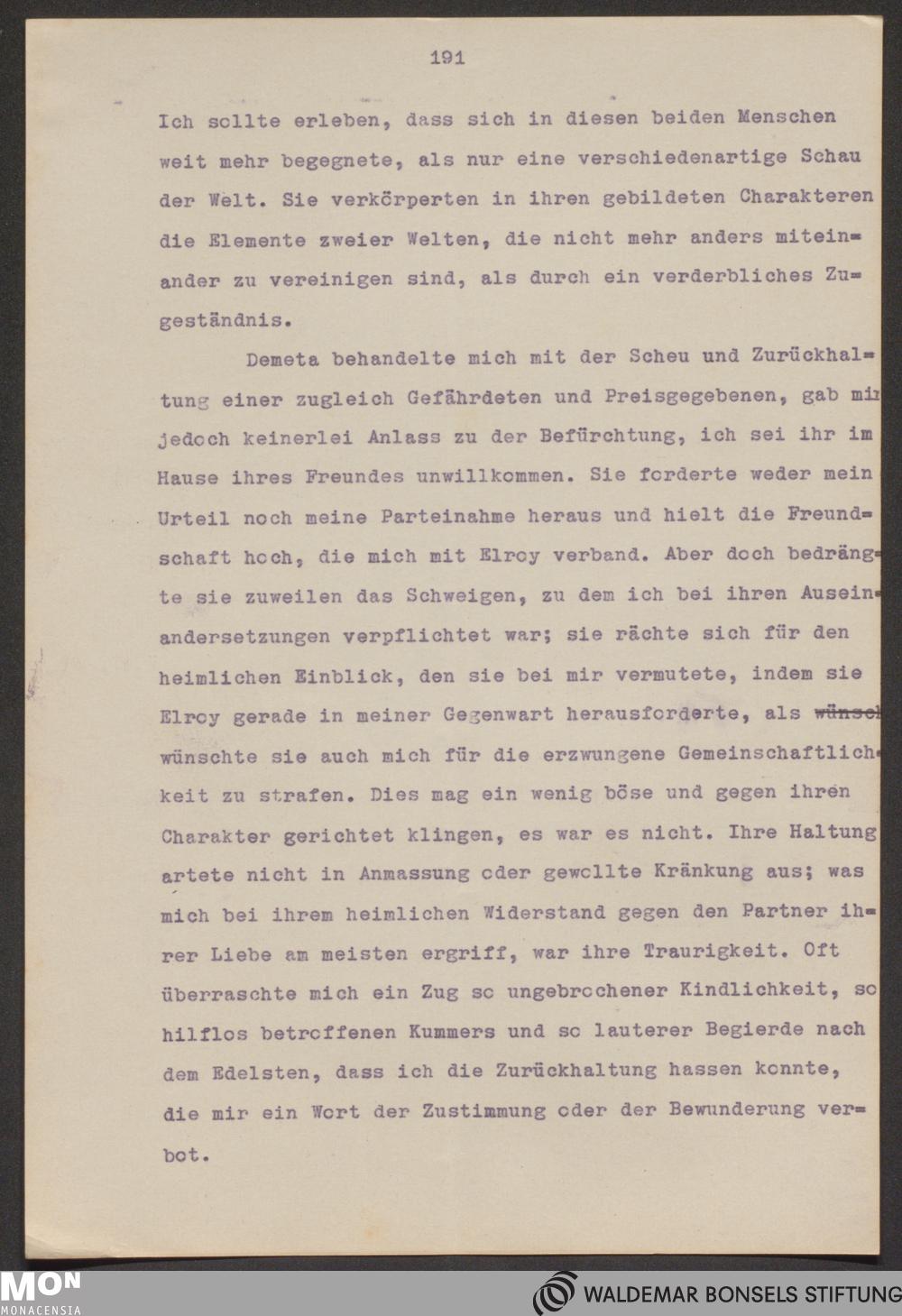 191

Ich sollte erleben, dass sich in diesen beiden Menschen weit mehr begegnete, als nur eine verschiedenartige Schau der Welt. Sie verkörperten in ihren gebildeten Charakteren die Elemente zweier Welten, die nicht mehr anders miteinander zu vereinigen sind, als durch ein verderbliches Zugeständnis.

Demeta behandelte mich mit der Scheu und Zurückhaltung einer zugleich Gefährdeten und Preisgegebenen, gab mir jedoch keinerlei Anlass zu der Befürchtung, ich sei ihr im Hause ihres Freundes unwillkommen. Sie forderte weder mein Urteil noch meine Parteinahme heraus und hielt die Freundschaft hoch, die mich mit Elroy verband. Aber doch bedrängte sie zuweilen das Schweigen, zu dem ich bei ihren Auseinandersetzungen verpflichtet war; sie rächte sich für den heimlichen Einblick, den sie bei mir vermutete, indem sie Elroy gerade in meiner Gegenwart herausforderte, als wünsch wünschte sie auch mich für die erzwungene Gemeinschaftlichkeit zu strafen. Dies mag ein wenig böse und gegen ihren Charakter gerichtet klingen, es war es nicht. Ihre Haltung artete nicht in Anmassung oder gewollte Kränkung aus; was mich bei ihrem heimlichen Widerstand gegen den Partner ihrer Liebe am meisten ergriff, war ihre Traurigkeit. Oft überraschte mich ein Zug so ungebrochener Kindlichkeit, so hilflos betroffenen Kummers und so lauterer Begierde nach dem Edelsten, dass ich die Zurückhaltung hassen konnte, die mir ein Wort der Zustimmung oder der Bewunderung verbot.

MON
MONACENSIA
WALDEMAR BONSELS STIFTUNG